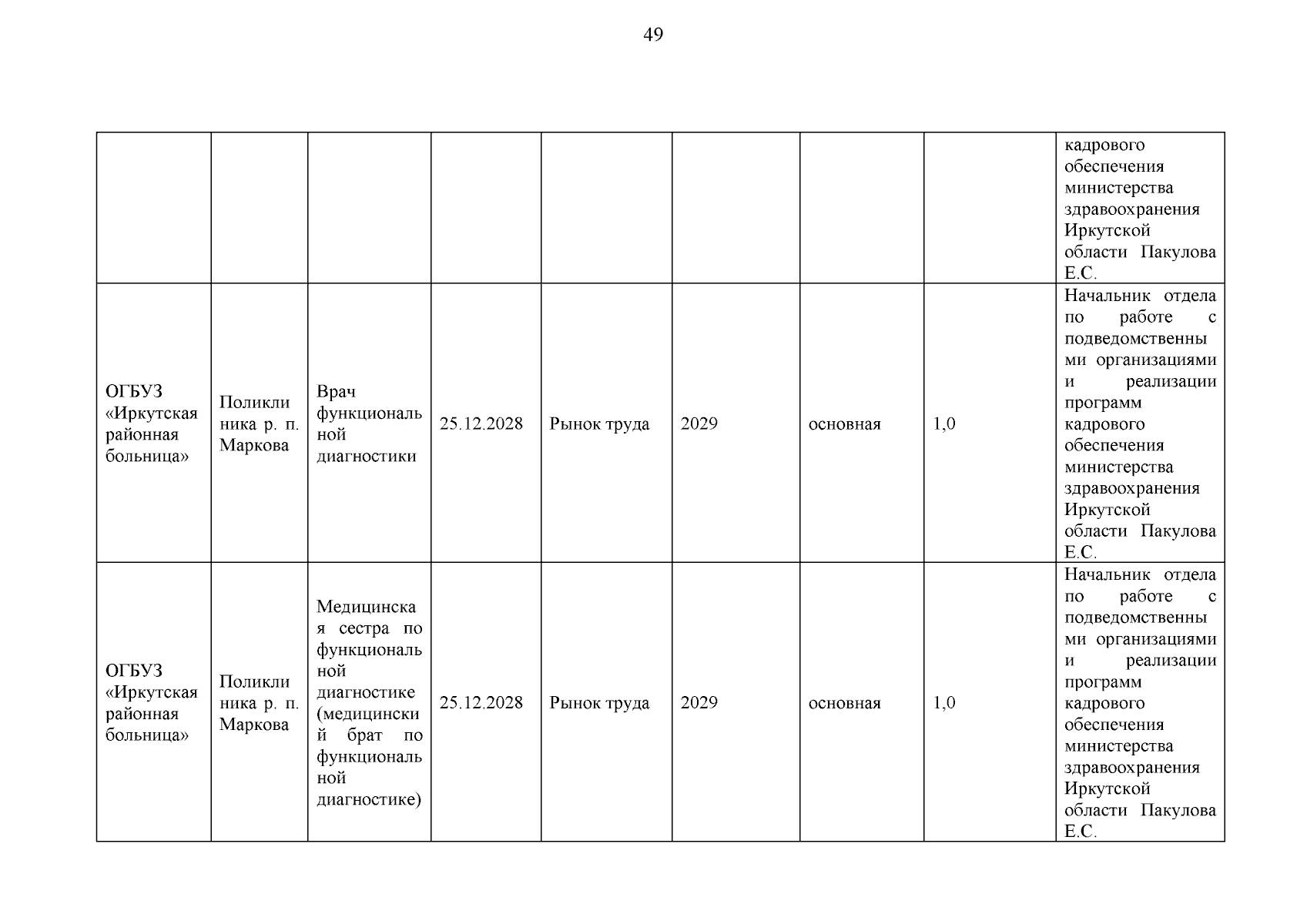 49

| | | | | | | | | |
|---|---|---|---|---|---|---|---|---|
| | | | | | | | | кадрового обеспечения министерства здравоохранения Иркутской области Пакулова Е.С. |
| ОГБУЗ «Иркутская районная больница» | Поликлиника р. п. Маркова | Врач функциональной диагностики | 25.12.2028 | Рынок труда | 2029 | основная | 1,0 | Начальник отдела по работе с подведомственными организациями и реализации программ кадрового обеспечения министерства здравоохранения Иркутской области Пакулова Е.С. |
| ОГБУЗ «Иркутская районная больница» | Поликлиника р. п. Маркова | Медицинская сестра по функциональной диагностике (медицинский брат по функциональной диагностике) | 25.12.2028 | Рынок труда | 2029 | основная | 1,0 | Начальник отдела по работе с подведомственными организациями и реализации программ кадрового обеспечения министерства здравоохранения Иркутской области Пакулова Е.С. |